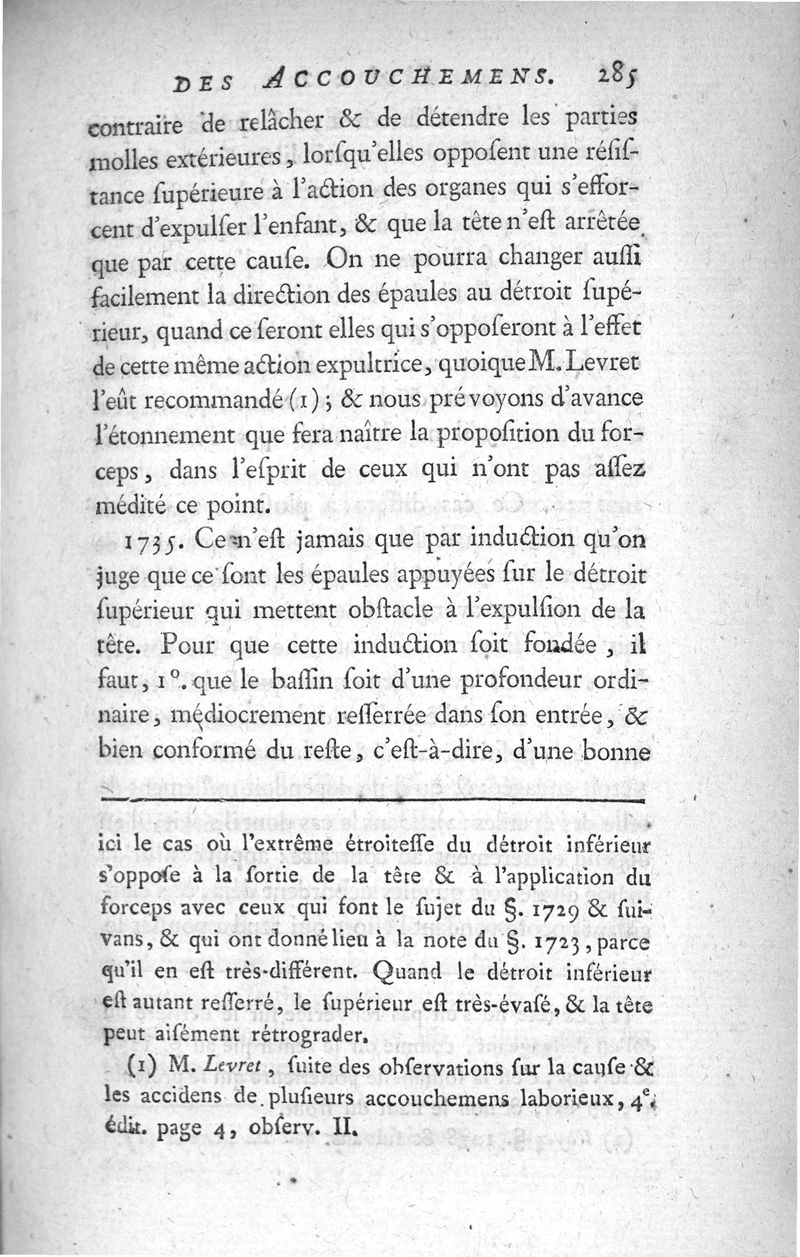 DES ACCOUCHEMENS. 285

contraire de relâcher & de détendre les parties molles extérieures, lorſqu'elles oppoſent une réſiſtance ſupérieure à l'action des organes qui s'efforcent d'expulſer l'enfant, & que la tête n'eſt arrêtée que par cette cauſe. On ne pourra changer auſſi facilement la direction des épaules au détroit ſupérieur, quand ce ſeront elles qui s'oppoſeront à l'effet de cette même action expultrice, quoique M. Levret l'eût recommandé (1); & nous prévoyons d'avance l'étonnement que fera naître la propoſition du forceps, dans l'eſprit de ceux qui n'ont pas aſſez médité ce point.

1735. Ce n'eſt jamais que par induction qu'on juge que ce ſont les épaules appuyées ſur le détroit ſupérieur qui mettent obſtacle à l'expulſion de la tête. Pour que cette induction ſoit fondée, il faut, 1°. que le baſſin ſoit d'une profondeur ordinaire, médiocrement reſſerrée dans ſon entrée, & bien conformé du reſte, c'eſt-à-dire, d'une bonne

ici le cas où l'extrême étroiteſſe du détroit inférieur s'oppoſe à la ſortie de la tête & à l'application du forceps avec ceux qui font le ſujet du §. 1729 & ſuivans, & qui ont donné lieu à la note du §. 1723, parce qu'il en eſt très-différent. Quand le détroit inférieur eſt autant reſſerré, le ſupérieur eſt très-évaſé, & la tête peut aiſément rétrograder.

(1) M. Levret, ſuite des obſervations ſur la cauſe & les accidens de plusieurs accouchemens laborieux, 4e. édit. page 4, obſerv. II.